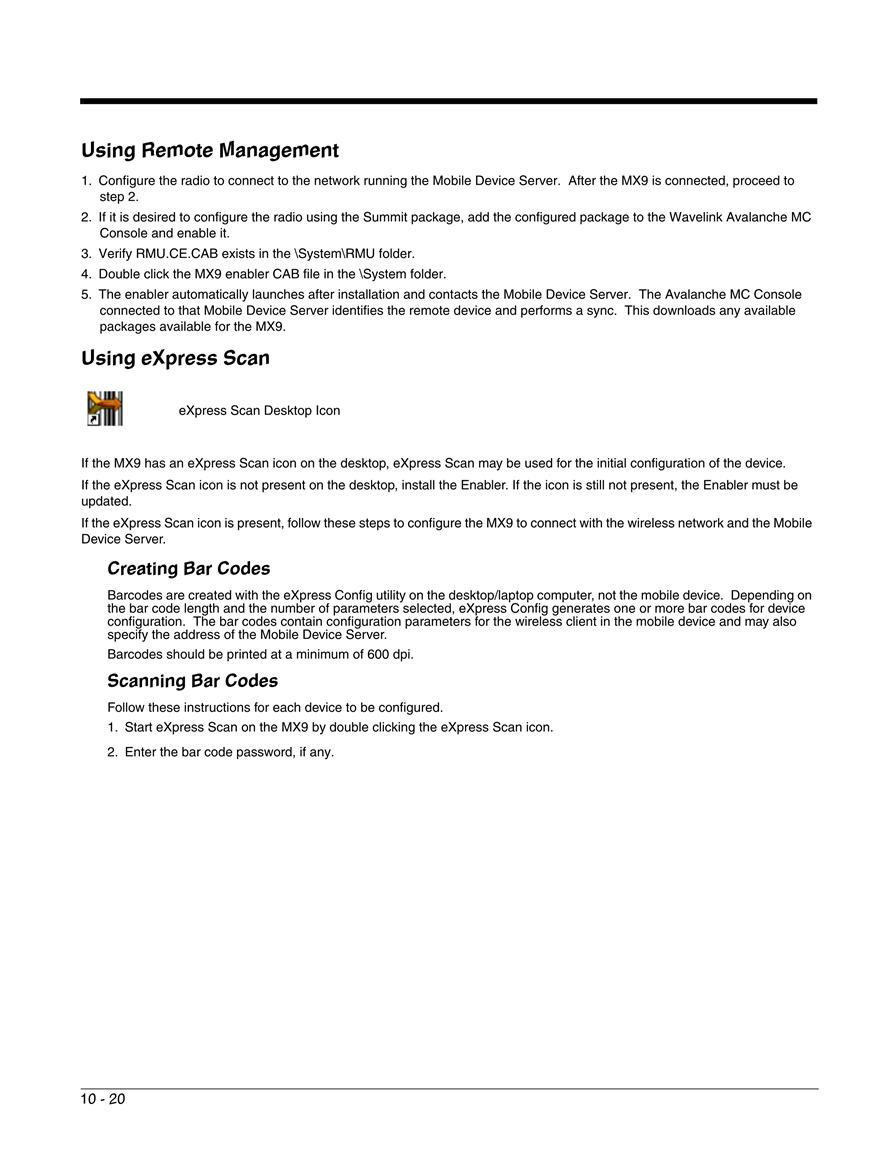 Using Remote Management

1. Configure the radio to connect to the network running the Mobile Device Server. After the MX9 is connected, proceed to step 2.
2. If it is desired to configure the radio using the Summit package, add the configured package to the Wavelink Avalanche MC Console and enable it.
3. Verify RMU.CE.CAB exists in the \System\RMU folder.
4. Double click the MX9 enabler CAB file in the \System folder.
5. The enabler automatically launches after installation and contacts the Mobile Device Server. The Avalanche MC Console connected to that Mobile Device Server identifies the remote device and performs a sync. This downloads any available packages available for the MX9.

Using eXpress Scan

eXpress Scan Desktop Icon

If the MX9 has an eXpress Scan icon on the desktop, eXpress Scan may be used for the initial configuration of the device.

If the eXpress Scan icon is not present on the desktop, install the Enabler. If the icon is still not present, the Enabler must be updated.

If the eXpress Scan icon is present, follow these steps to configure the MX9 to connect with the wireless network and the Mobile Device Server.

Creating Bar Codes

Barcodes are created with the eXpress Config utility on the desktop/laptop computer, not the mobile device. Depending on the bar code length and the number of parameters selected, eXpress Config generates one or more bar codes for device configuration. The bar codes contain configuration parameters for the wireless client in the mobile device and may also specify the address of the Mobile Device Server.

Barcodes should be printed at a minimum of 600 dpi.

Scanning Bar Codes

Follow these instructions for each device to be configured.
1. Start eXpress Scan on the MX9 by double clicking the eXpress Scan icon.
2. Enter the bar code password, if any.

10 - 20